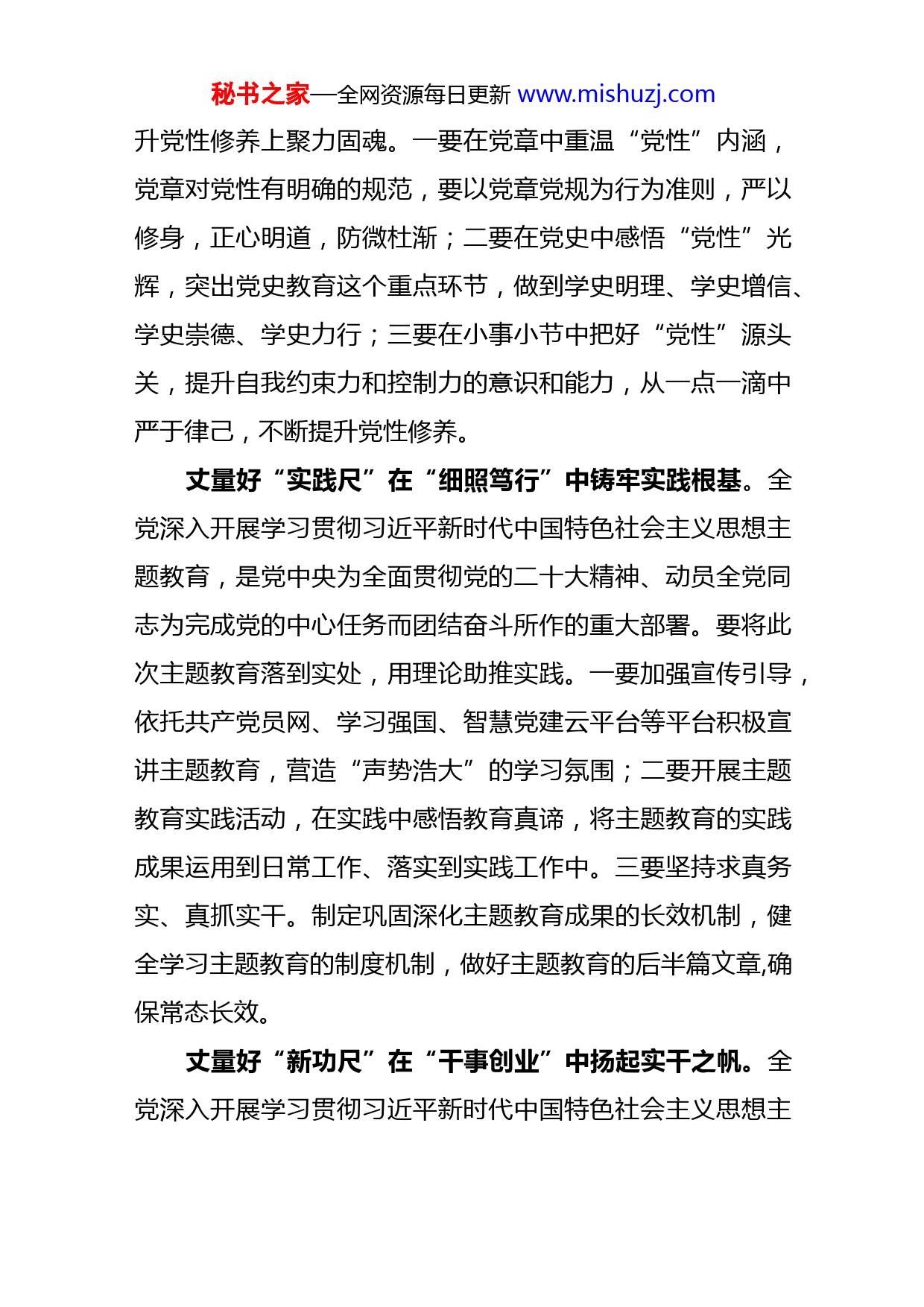 秘书之家—全网资源每日更新 www.mishuzj.com

升党性修养上聚力固魂。一要在党章中重温“党性”内涵，党章对党性有明确的规范，要以党章党规为行为准则，严以修身，正心明道，防微杜渐；二要在党史中感悟“党性”光辉，突出党史教育这个重点环节，做到学史明理、学史增信、学史崇德、学史力行；三要在小事小节中把好“党性”源头关，提升自我约束力和控制力的意识和能力，从一点一滴中严于律己，不断提升党性修养。

丈量好“实践尺”在“细照笃行”中铸牢实践根基。全党深入开展学习贯彻习近平新时代中国特色社会主义思想主题教育，是党中央为全面贯彻党的二十大精神、动员全党同志为完成党的中心任务而团结奋斗所作的重大部署。要将此次主题教育落到实处，用理论助推实践。一要加强宣传引导，依托共产党员网、学习强国、智慧党建云平台等平台积极宣讲主题教育，营造“声势浩大”的学习氛围；二要开展主题教育实践活动，在实践中感悟教育真谛，将主题教育的实践成果运用到日常工作、落实到实践工作中。三要坚持求真务实、真抓实干。制定巩固深化主题教育成果的长效机制，健全学习主题教育的制度机制，做好主题教育的后半篇文章,确保常态长效。

丈量好“新功尺”在“干事创业”中扬起实干之帆。全党深入开展学习贯彻习近平新时代中国特色社会主义思想主